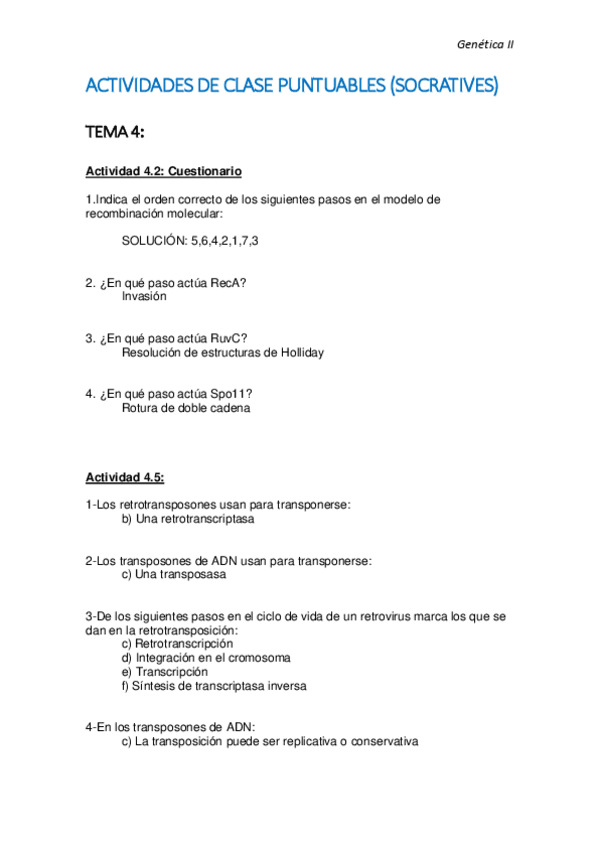 Genética II

ACTIVIDADES DE CLASE PUNTUABLES (SOCRATIVES)

TEMA 4:

Actividad 4.2: Cuestionario

1.Indica el orden correcto de los siguientes pasos en el modelo de recombinación molecular:

SOLUCIÓN: 5,6,4,2,1,7,3

2. ¿En qué paso actúa RecA?
Invasión

3. ¿En qué paso actúa RuvC?
Resolución de estructuras de Holliday

4. ¿En qué paso actúa Spo11?
Rotura de doble cadena

Actividad 4.5:

1-Los retrotransposones usan para transponerse:
b) Una retrotranscriptasa

2-Los transposones de ADN usan para transponerse:
c) Una transposasa

3-De los siguientes pasos en el ciclo de vida de un retrovirus marca los que se dan en la retrotransposición:
c) Retrotranscripción
d) Integración en el cromosoma
e) Transcripción
f) Síntesis de transcriptasa inversa

4-En los transposones de ADN:
c) La transposición puede ser replicativa o conservativa